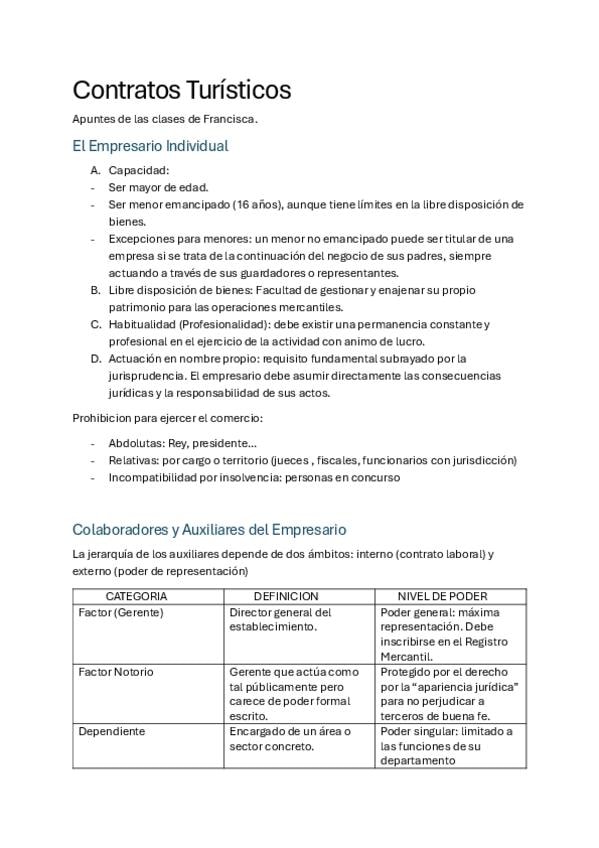 Contratos Turísticos

Apuntes de las clases de Francisca.

El Empresario Individual

A. Capacidad:
- Ser mayor de edad.
- Ser menor emancipado (16 años), aunque tiene límites en la libre disposición de bienes.
- Excepciones para menores: un menor no emancipado puede ser titular de una empresa si se trata de la continuación del negocio de sus padres, siempre actuando a través de sus guardadores o representantes.
B. Libre disposición de bienes: Facultad de gestionar y enajenar su propio patrimonio para las operaciones mercantiles.
C. Habitualidad (Profesionalidad): debe existir una permanencia constante y profesional en el ejercicio de la actividad con animo de lucro.
D. Actuación en nombre propio: requisito fundamental subrayado por la jurisprudencia. El empresario debe asumir directamente las consecuencias jurídicas y la responsabilidad de sus actos.

Prohibicion para ejercer el comercio:

- Abdolutas: Rey, presidente…
- Relativas: por cargo o territorio (jueces , fiscales, funcionarios con jurisdicción)
- Incompatibilidad por insolvencia: personas en concurso

Colaboradores y Auxiliares del Empresario

La jerarquía de los auxiliares depende de dos ámbitos: interno (contrato laboral) y externo (poder de representación)

| CATEGORIA | DEFINICION | NIVEL DE PODER |
|---|---|---|
| Factor (Gerente) | Director general del establecimiento. | Poder general: máxima representación. Debe inscribirse en el Registro Mercantil. |
| Factor Notorio | Gerente que actúa como tal públicamente pero carece de poder formal escrito. | Protegido por el derecho por la “apariencia jurídica” para no perjudicar a terceros de buena fe. |
| Dependiente | Encargado de un área o sector concreto. | Poder singular: limitado a las funciones de su departamento |